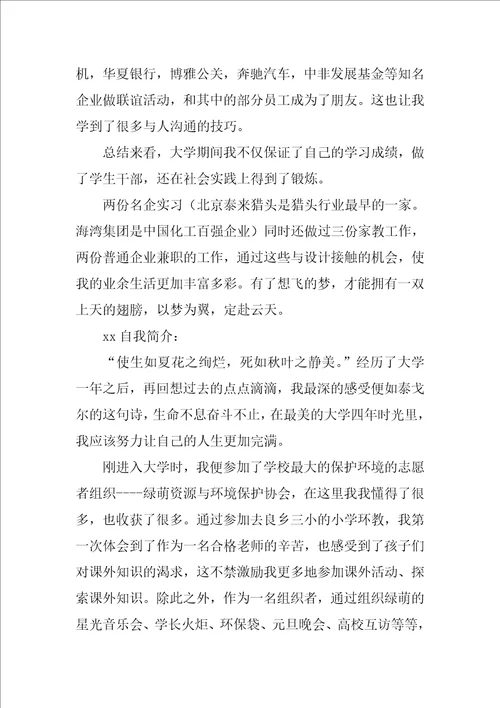 机，华夏银行，博雅公关，奔驰汽车，中非发展基金等知名企业做联谊活动，和其中的部分员工成为了朋友。这也让我学到了很多与人沟通的技巧。

总结来看，大学期间我不仅保证了自己的学习成绩，做了学生干部，还在社会实践上得到了锻炼。

两份名企实习（北京泰来猎头是猎头行业最早的一家。海湾集团是中国化工百强企业）同时还做过三份家教工作，两份普通企业兼职的工作，通过这些与设计接触的机会，使我的业余生活更加丰富多彩。有了想飞的梦，才能拥有一双上天的翅膀，以梦为翼，定赴云天。

xx 自我简介：

“使生如夏花之绚烂，死如秋叶之静美。”经历了大学一年之后，再回想过去的点点滴滴，我最深的感受便如泰戈尔的这句诗，生命不息奋斗不止，在最美的大学四年时光里，我应该努力让自己的人生更加完满。

刚进入大学时，我便参加了学校最大的保护环境的志愿者组织----绿萌资源与环境保护协会，在这里我我懂得了很多，也收获了很多。通过参加去良乡三小的小学环教，我第一次体会到了作为一名合格老师的辛苦，也感受到了孩子们对课外知识的渴求，这不禁激励我更多地参加课外活动、探索课外知识。除此之外，作为一名组织者，通过组织绿萌的星光音乐会、学长火炬、环保袋、元旦晚会、高校互访等等，